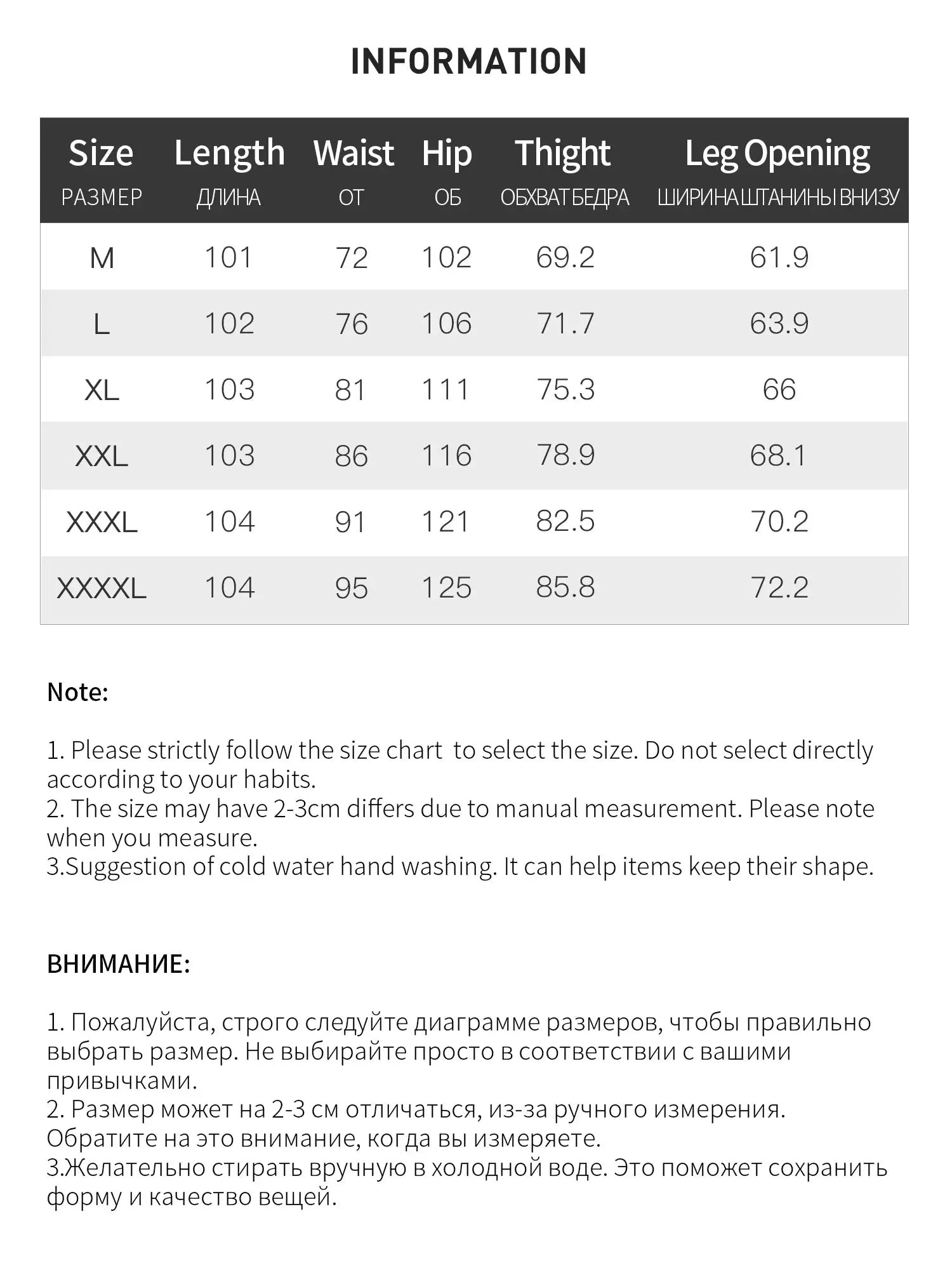 INFORMATION

| Size РАЗМЕР | Length ДЛИНА | Waist ОТ | Hip ОБ | Thight ОБХВАТ БЕДРА | Leg Opening ШИРИНА ШТАНИНЫ ВНИЗУ |
|---|---|---|---|---|---|
| M | 101 | 72 | 102 | 69.2 | 61.9 |
| L | 102 | 76 | 106 | 71.7 | 63.9 |
| XL | 103 | 81 | 111 | 75.3 | 66 |
| XXL | 103 | 86 | 116 | 78.9 | 68.1 |
| XXXL | 104 | 91 | 121 | 82.5 | 70.2 |
| XXXXL | 104 | 95 | 125 | 85.8 | 72.2 |

Note:

1. Please strictly follow the size chart to select the size. Do not select directly according to your habits.
2. The size may have 2-3cm differs due to manual measurement. Please note when you measure.
3.Suggestion of cold water hand washing. It can help items keep their shape.

ВНИМАНИЕ:

1. Пожалуйста, строго следуйте диаграмме размеров, чтобы правильно выбрать размер. Не выбирайте просто в соответствии с вашими привычками.
2. Размер может на 2-3 см отличаться, из-за ручного измерения. Обратите на это внимание, когда вы измеряете.
3.Желательно стирать вручную в холодной воде. Это поможет сохранить форму и качество вещей.